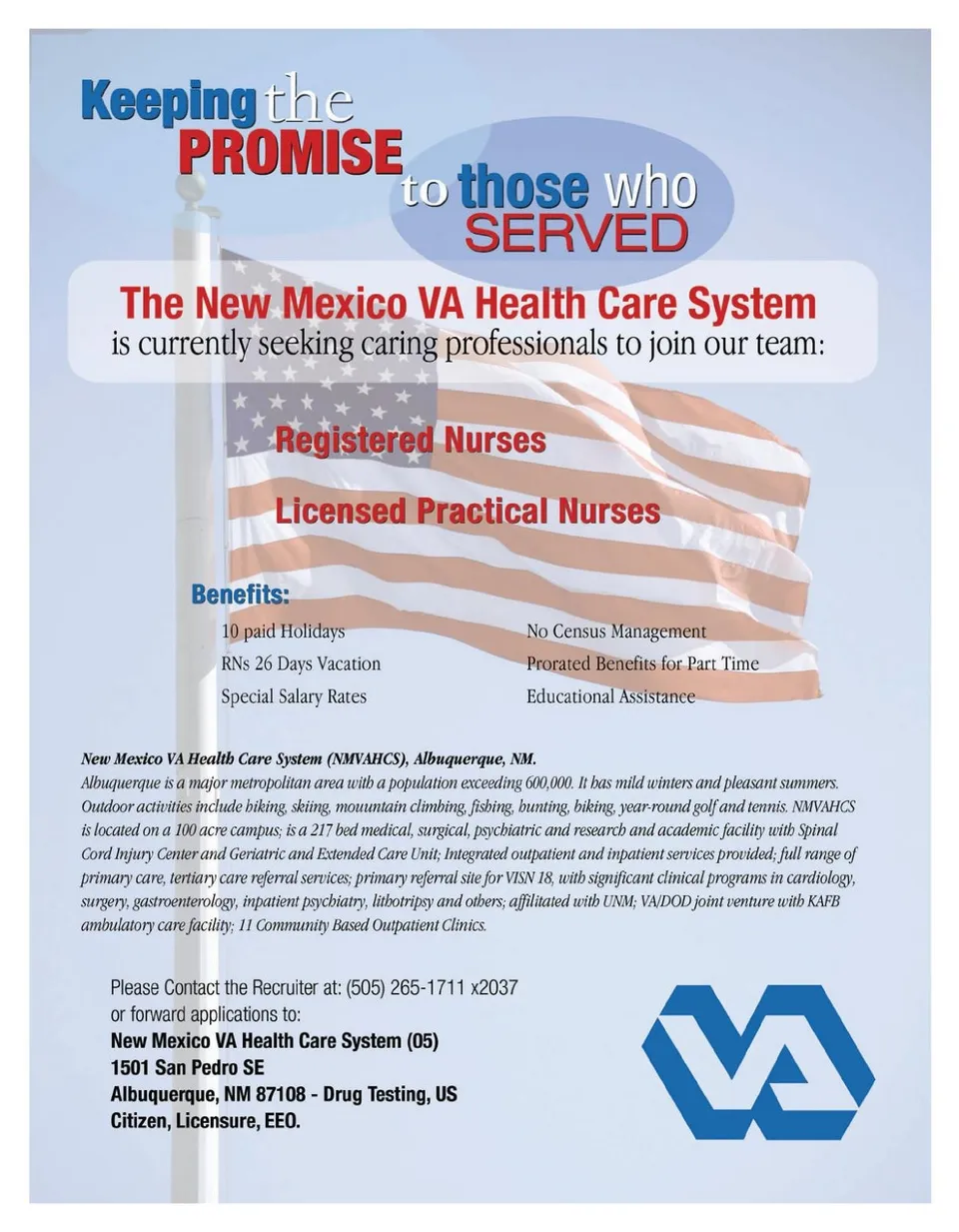 Keeping the PROMISE to those who SERVED

The New Mexico VA Health Care System
is currently seeking caring professionals to join our team:

Registered Nurses

Licensed Practical Nurses

Benefits:

10 paid Holidays
RNs 26 Days Vacation
Special Salary Rates

No Census Management
Prorated Benefits for Part Time
Educational Assistance

New Mexico VA Health Care System (NMVAHCS), Albuquerque, NM.
Albuquerque is a major metropolitan area with a population exceeding 600,000. It has mild winters and pleasant summers. Outdoor activities include hiking, skiing, mouuntain climbing, fishing, hunting, biking, year-round golf and tennis. NMVAHCS is located on a 100 acre campus; is a 217 bed medical, surgical, psychiatric and research and academic facility with Spinal Cord Injury Center and Geriatric and Extended Care Unit; Integrated outpatient and inpatient services provided; full range of primary care, tertiary care referral services; primary referral site for VISN 18, with significant clinical programs in cardiology, surgery, gastroenterology, inpatient psychiatry, lithotripsy and others; affilitated with UNM; VA/DOD joint venture with KAFB ambulatory care facility; 11 Community Based Outpatient Clinics.

Please Contact the Recruiter at: (505) 265-1711 x2037
or forward applications to:
New Mexico VA Health Care System (05)
1501 San Pedro SE
Albuquerque, NM 87108 - Drug Testing, US Citizen, Licensure, EEO.

VA